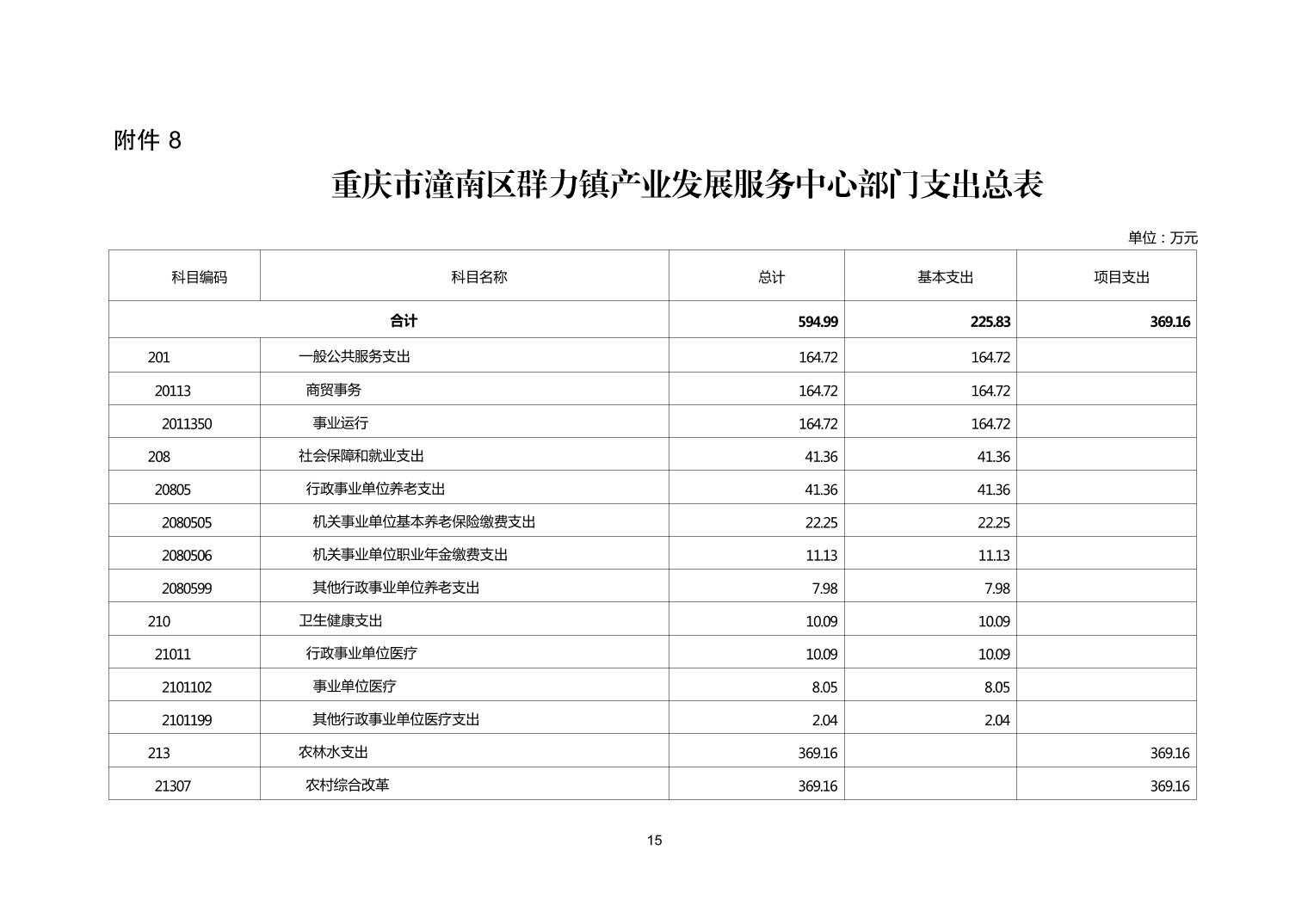 附件 8

重庆市潼南区群力镇产业发展服务中心部门支出总表

单位：万元

| 科目编码 | 科目名称 | 总计 | 基本支出 | 项目支出 |
|---|---|---|---|---|
| 合计 | | 594.99 | 225.83 | 369.16 |
| 201 | 一般公共服务支出 | 164.72 | 164.72 | |
| 20113 | 商贸事务 | 164.72 | 164.72 | |
| 2011350 | 事业运行 | 164.72 | 164.72 | |
| 208 | 社会保障和就业支出 | 41.36 | 41.36 | |
| 20805 | 行政事业单位养老支出 | 41.36 | 41.36 | |
| 2080505 | 机关事业单位基本养老保险缴费支出 | 22.25 | 22.25 | |
| 2080506 | 机关事业单位职业年金缴费支出 | 11.13 | 11.13 | |
| 2080599 | 其他行政事业单位养老支出 | 7.98 | 7.98 | |
| 210 | 卫生健康支出 | 10.09 | 10.09 | |
| 21011 | 行政事业单位医疗 | 10.09 | 10.09 | |
| 2101102 | 事业单位医疗 | 8.05 | 8.05 | |
| 2101199 | 其他行政事业单位医疗支出 | 2.04 | 2.04 | |
| 213 | 农林水支出 | 369.16 | | 369.16 |
| 21307 | 农村综合改革 | 369.16 | | 369.16 |

15